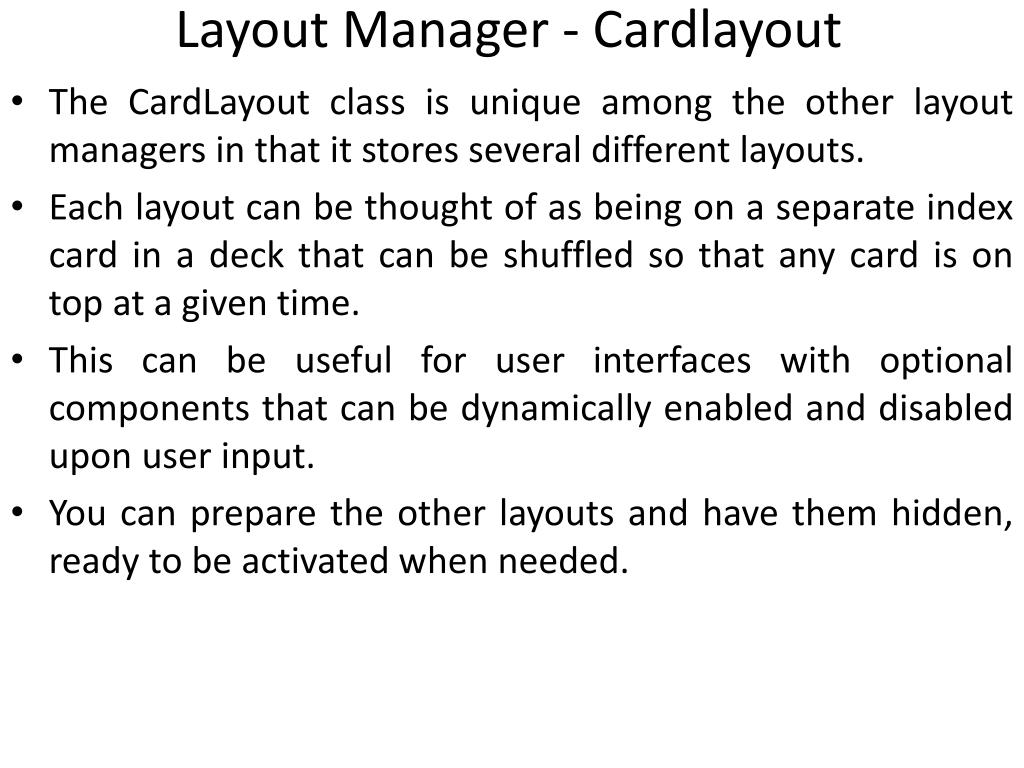 Layout Manager - Cardlayout

• The CardLayout class is unique among the other layout managers in that it stores several different layouts.

• Each layout can be thought of as being on a separate index card in a deck that can be shuffled so that any card is on top at a given time.

• This can be useful for user interfaces with optional components that can be dynamically enabled and disabled upon user input.

• You can prepare the other layouts and have them hidden, ready to be activated when needed.